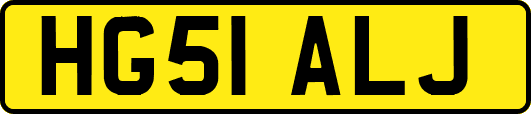 HG51 ALJ